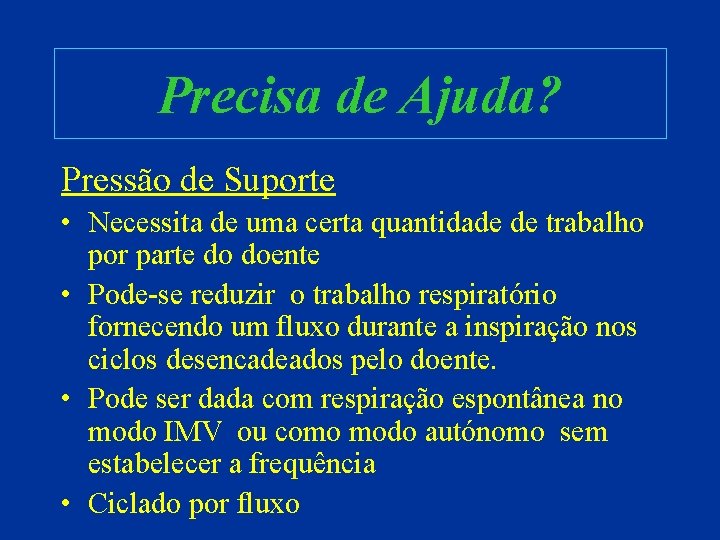 Precisa de Ajuda?

Pressão de Suporte

• Necessita de uma certa quantidade de trabalho por parte do doente

• Pode-se reduzir o trabalho respiratório fornecendo um fluxo durante a inspiração nos ciclos desencadeados pelo doente.

• Pode ser dada com respiração espontânea no modo IMV ou como modo autónomo sem estabelecer a frequência

• Ciclado por fluxo